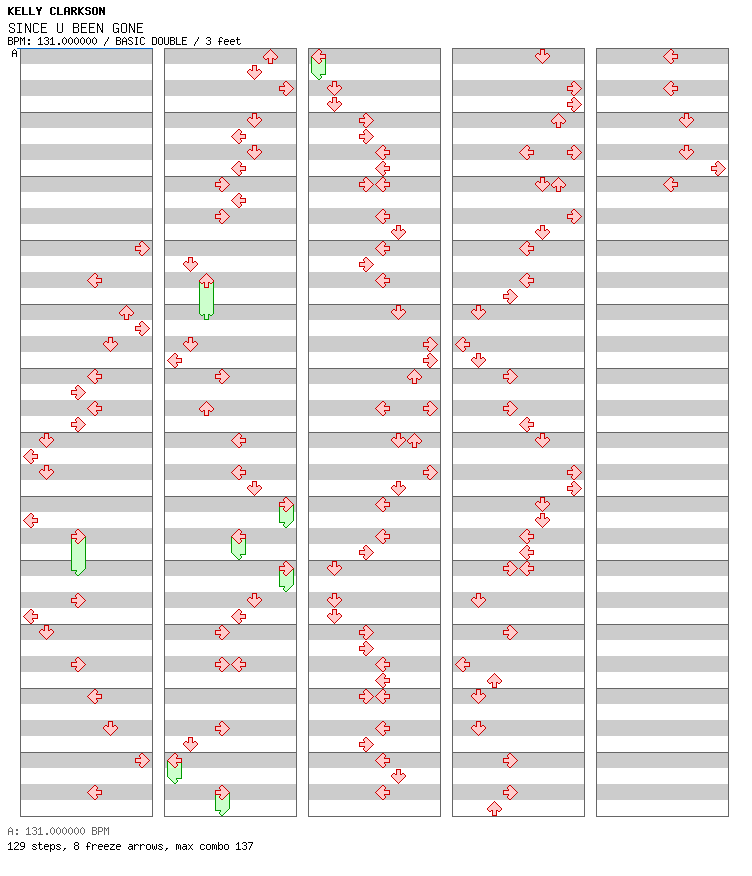 KELLY CLARKSON
SINCE U BEEN GONE
BPM: 131.000000 / BASIC DOUBLE / 3 feet
A

A: 131.000000 BPM
129 steps, 8 freeze arrows, max combo 137